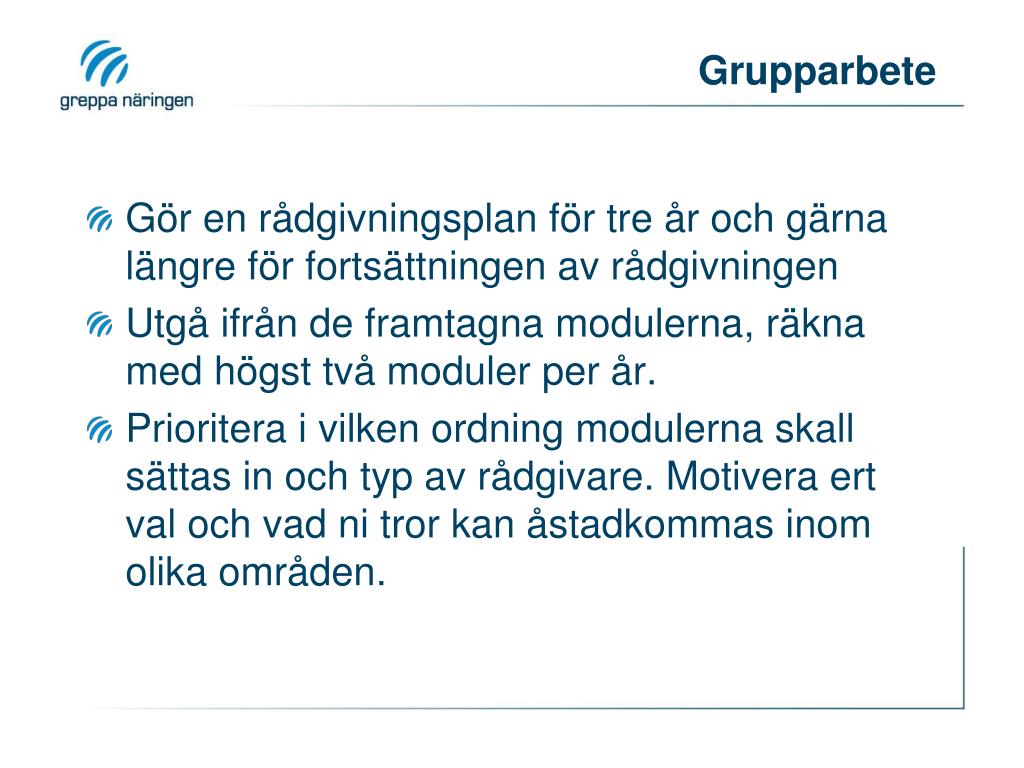 greppa näringen

Grupparbete

Gör en rådgivningsplan för tre år och gärna längre för fortsättningen av rådgivningen

Utgå ifrån de framtagna modulerna, räkna med högst två moduler per år.

Prioritera i vilken ordning modulerna skall sättas in och typ av rådgivare. Motivera ert val och vad ni tror kan åstadkommas inom olika områden.